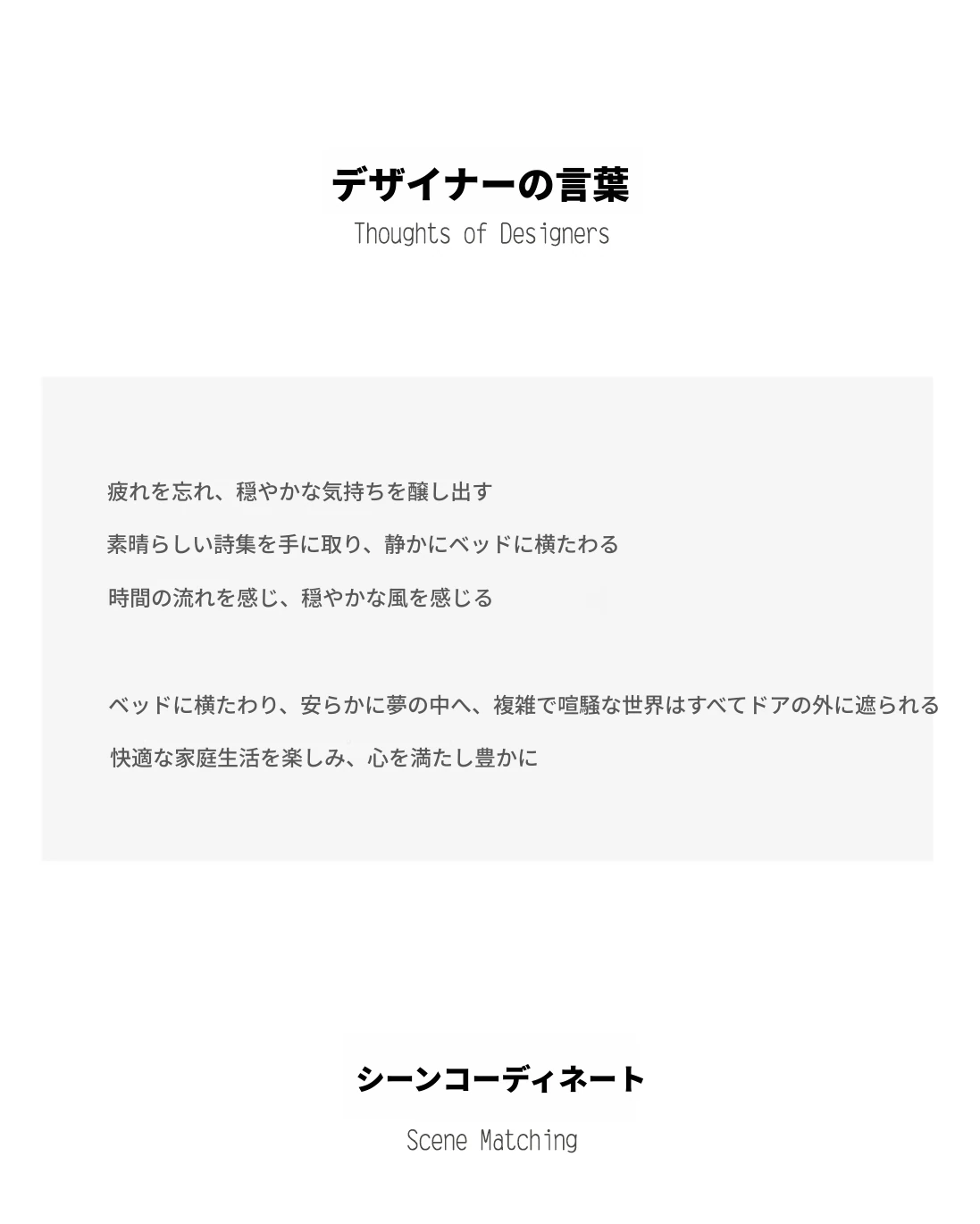 デザイナーの言葉
Thoughts of Designers

疲れを忘れ、穏やかな気持ちを醸し出す
素晴らしい詩集を手に取り、静かにベッドに横たわる
時間の流れを感じ、穏やかな風を感じる

ベッドに横たわり、安らかに夢の中へ、複雑で喧騒な世界はすべてドアの外に遮られる
快適な家庭生活を楽しみ、心を満たし豊かに

シーンコーディネート
Scene Matching